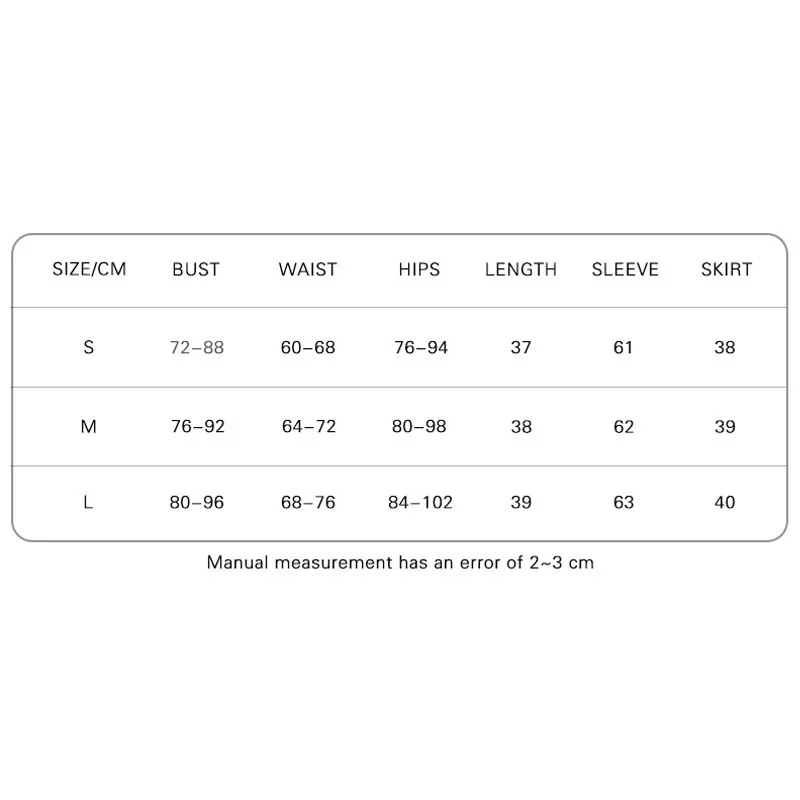 | SIZE/CM | BUST | WAIST | HIPS | LENGTH | SLEEVE | SKIRT |
|---|---|---|---|---|---|---|
| S | 72–88 | 60–68 | 76–94 | 37 | 61 | 38 |
| M | 76–92 | 64–72 | 80–98 | 38 | 62 | 39 |
| L | 80–96 | 68–76 | 84–102 | 39 | 63 | 40 |

Manual measurement has an error of 2~3 cm